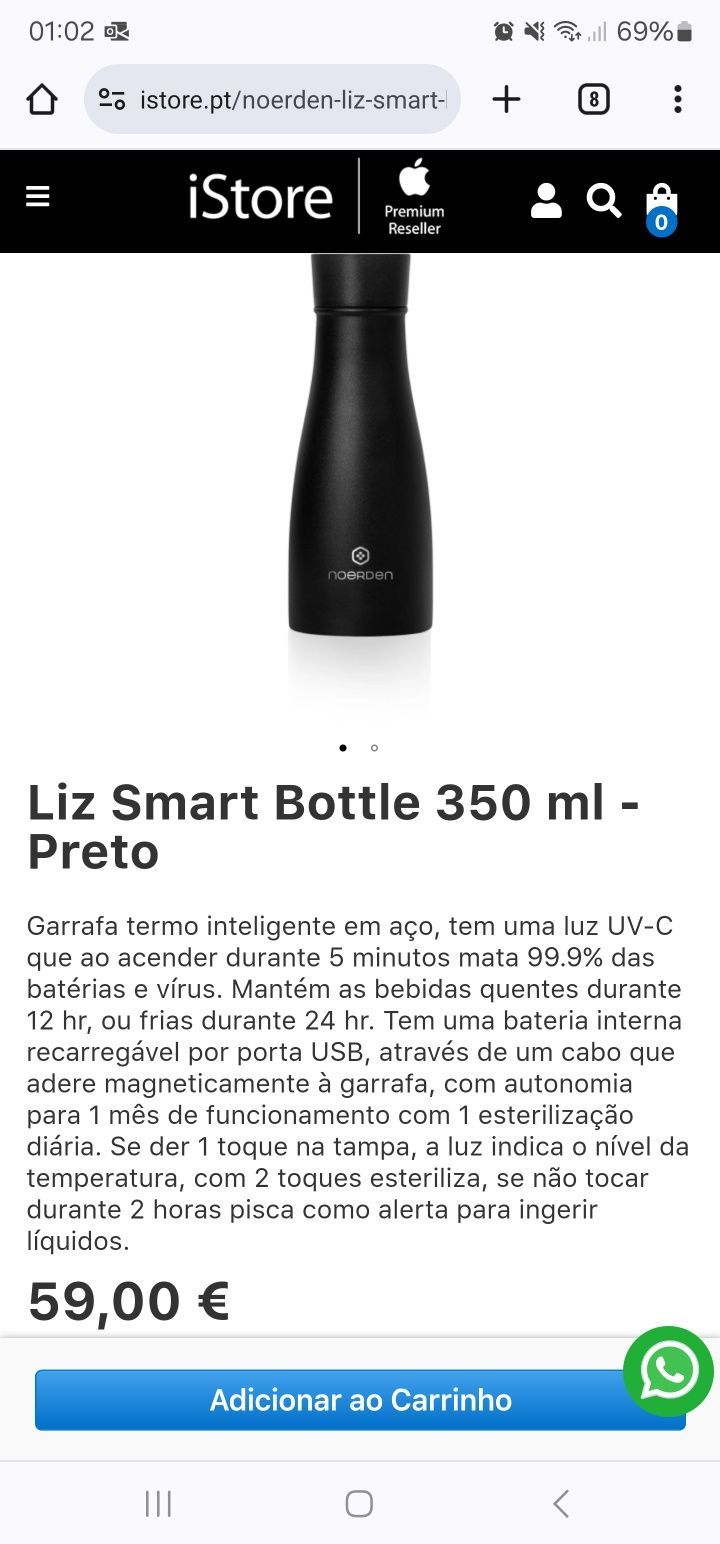 01:02

69%

istore.pt/noerden-liz-smart-

8

iStore

Premium Reseller

0

noerden

Liz Smart Bottle 350 ml - Preto

Garrafa termo inteligente em aço, tem uma luz UV-C que ao acender durante 5 minutos mata 99.9% das batérias e vírus. Mantém as bebidas quentes durante 12 hr, ou frias durante 24 hr. Tem uma bateria interna recarregável por porta USB, através de um cabo que adere magneticamente à garrafa, com autonomia para 1 mês de funcionamento com 1 esterilização diária. Se der 1 toque na tampa, a luz indica o nível da temperatura, com 2 toques esteriliza, se não tocar durante 2 horas pisca como alerta para ingerir líquidos.

59,00 €

Adicionar ao Carrinho